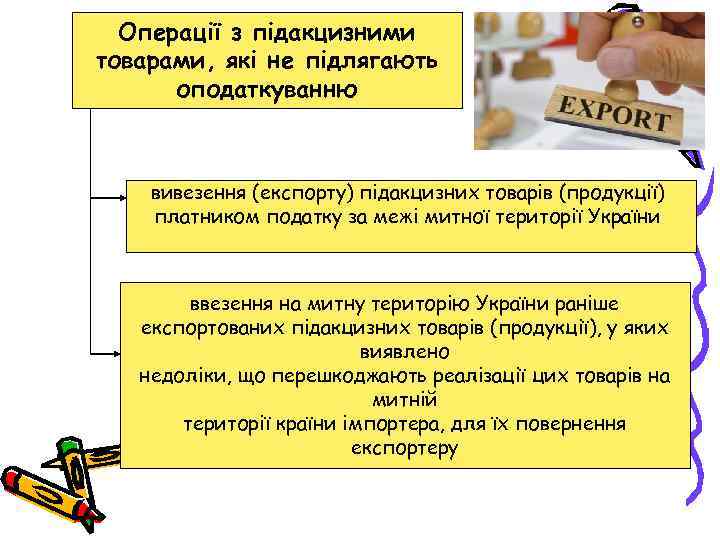 Операції з підакцизними товарами, які не підлягають оподаткуванню

EXPORT

вивезення (експорту) підакцизних товарів (продукції) платником податку за межі митної території України

ввезення на митну територію України раніше експортованих підакцизних товарів (продукції), у яких виявлено
недоліки, що перешкоджають реалізації цих товарів на митній
території країни імпортера, для їх повернення експортеру